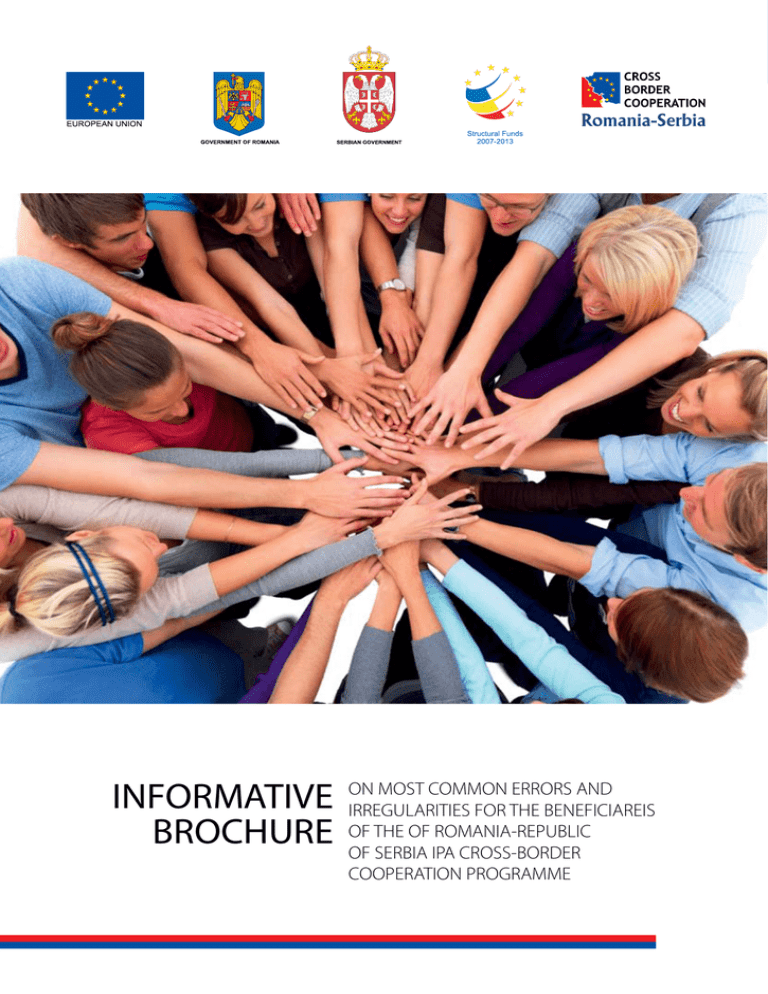 EUROPEAN UNION

GOVERNMENT OF ROMANIA

SERBIAN GOVERNMENT

Structural Funds
2007-2013

CROSS
BORDER
COOPERATION
Romania-Serbia

INFORMATIVE
BROCHURE

ON MOST COMMON ERRORS AND IRREGULARITIES FOR THE BENEFICIAREIS OF THE OF ROMANIA-REPUBLIC OF SERBIA IPA CROSS-BORDER COOPERATION PROGRAMME